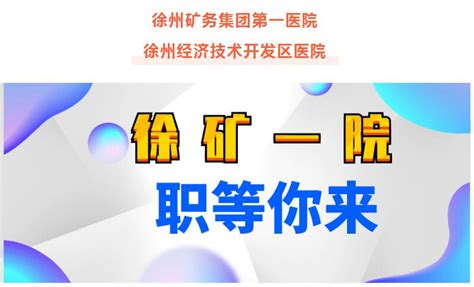 徐州矿务集团第一医院
徐州经济技术开发区医院

徐矿一院
职等你来